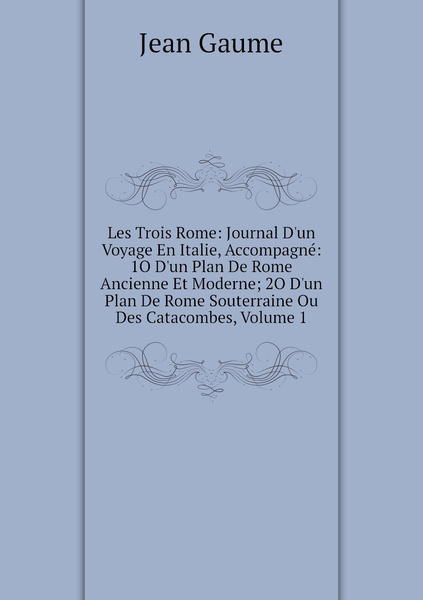 Jean Gaume

Les Trois Rome: Journal D'un Voyage En Italie, Accompagné: 1O D'un Plan De Rome Ancienne Et Moderne; 2O D'un Plan De Rome Souterraine Ou Des Catacombes, Volume 1